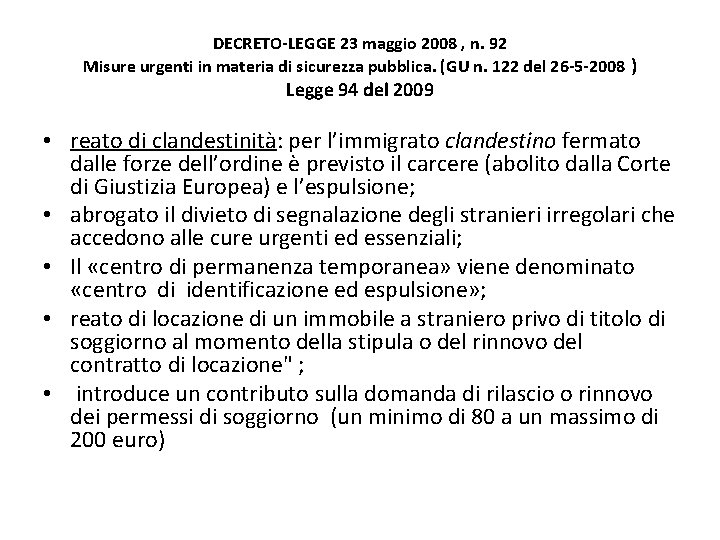 DECRETO-LEGGE 23 maggio 2008 , n. 92
Misure urgenti in materia di sicurezza pubblica. (GU n. 122 del 26-5-2008 )
Legge 94 del 2009

• reato di clandestinità: per l'immigrato clandestino fermato dalle forze dell'ordine è previsto il carcere (abolito dalla Corte di Giustizia Europea) e l'espulsione;
• abrogato il divieto di segnalazione degli stranieri irregolari che accedono alle cure urgenti ed essenziali;
• Il «centro di permanenza temporanea» viene denominato «centro di identificazione ed espulsione»;
• reato di locazione di un immobile a straniero privo di titolo di soggiorno al momento della stipula o del rinnovo del contratto di locazione" ;
• introduce un contributo sulla domanda di rilascio o rinnovo dei permessi di soggiorno (un minimo di 80 a un massimo di 200 euro)